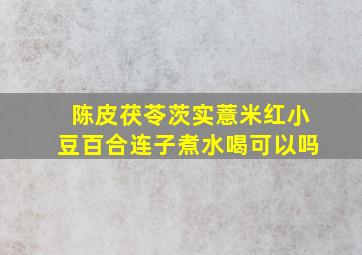 陈皮茯苓茨实薏米红小豆百合连子煮水喝可以吗